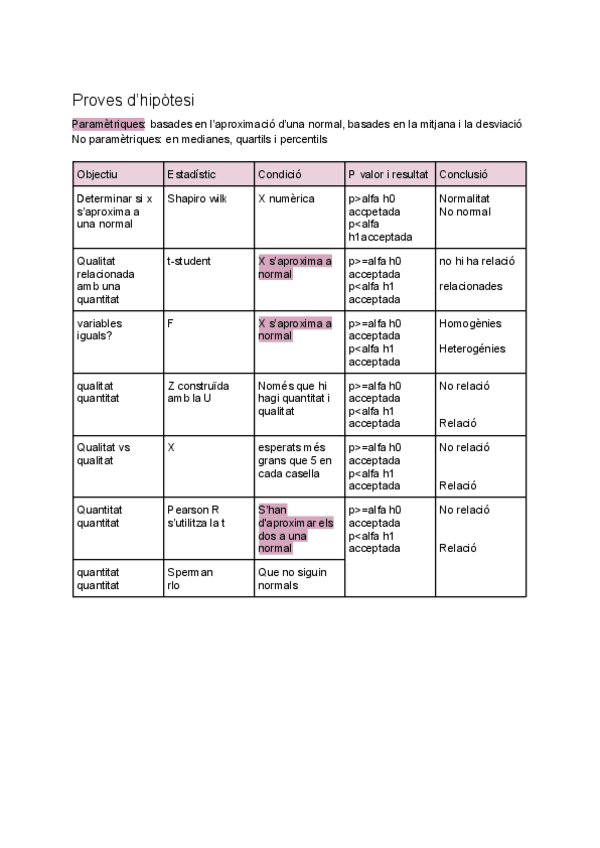 Proves d'hipòtesi

Paramètriques: basades en l'aproximació d'una normal, basades en la mitjana i la desviació
No paramètriques: en medianes, quartils i percentils

| Objectiu | Estadístic | Condició | P valor i resultat | Conclusió |
|---|---|---|---|---|
| Determinar si x s'aproxima a una normal | Shapiro wilk | X numèrica | p>alfa h0 accpetada p<alfa h1acceptada | Normalitat No normal |
| Qualitat relacionada amb una quantitat | t-student | X s'aproxima a normal | p>=alfa h0 acceptada p<alfa h1 acceptada | no hi ha relació relacionades |
| variables iguals? | F | X s'aproxima a normal | p>=alfa h0 acceptada p<alfa h1 acceptada | Homogènies Heterogénies |
| qualitat quantitat | Z construïda amb la U | Només que hi hagi quantitat i qualitat | p>=alfa h0 acceptada p<alfa h1 acceptada | No relació Relació |
| Qualitat vs qualitat | X | esperats més grans que 5 en cada casella | p>=alfa h0 acceptada p<alfa h1 acceptada | No relació Relació |
| Quantitat quantitat | Pearson R s'utilitza la t | S'han d'aproximar els dos a una normal | p>=alfa h0 acceptada p<alfa h1 acceptada | No relació Relació |
| quantitat quantitat | Sperman rlo | Que no siguin normals | | |